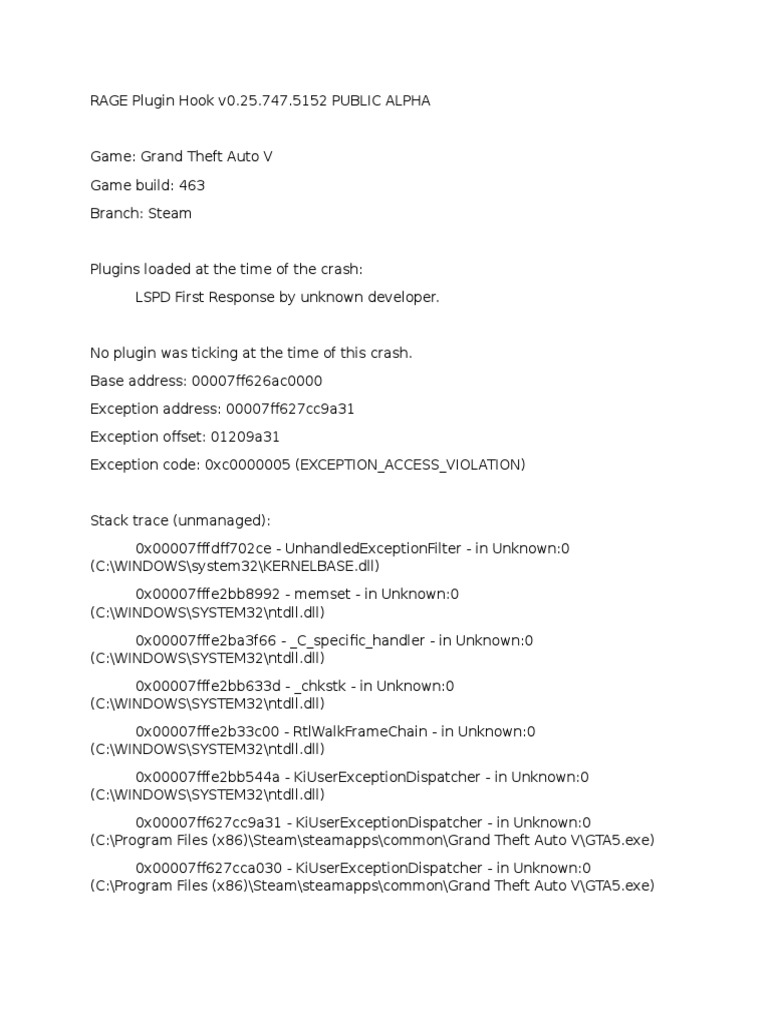 RAGE Plugin Hook v0.25.747.5152 PUBLIC ALPHA

Game: Grand Theft Auto V

Game build: 463

Branch: Steam

Plugins loaded at the time of the crash:

LSPD First Response by unknown developer.

No plugin was ticking at the time of this crash.

Base address: 00007ff626ac0000

Exception address: 00007ff627cc9a31

Exception offset: 01209a31

Exception code: 0xc0000005 (EXCEPTION_ACCESS_VIOLATION)

Stack trace (unmanaged):

0x00007fffdff702ce - UnhandledExceptionFilter - in Unknown:0 (C:\WINDOWS\system32\KERNELBASE.dll)

0x00007fffe2bb8992 - memset - in Unknown:0 (C:\WINDOWS\SYSTEM32\ntdll.dll)

0x00007fffe2ba3f66 - _C_specific_handler - in Unknown:0 (C:\WINDOWS\SYSTEM32\ntdll.dll)

0x00007fffe2bb633d - _chkstk - in Unknown:0 (C:\WINDOWS\SYSTEM32\ntdll.dll)

0x00007fffe2b33c00 - RtlWalkFrameChain - in Unknown:0 (C:\WINDOWS\SYSTEM32\ntdll.dll)

0x00007fffe2bb544a - KiUserExceptionDispatcher - in Unknown:0 (C:\WINDOWS\SYSTEM32\ntdll.dll)

0x00007ff627cc9a31 - KiUserExceptionDispatcher - in Unknown:0 (C:\Program Files (x86)\Steam\steamapps\common\Grand Theft Auto V\GTA5.exe)

0x00007ff627cca030 - KiUserExceptionDispatcher - in Unknown:0 (C:\Program Files (x86)\Steam\steamapps\common\Grand Theft Auto V\GTA5.exe)